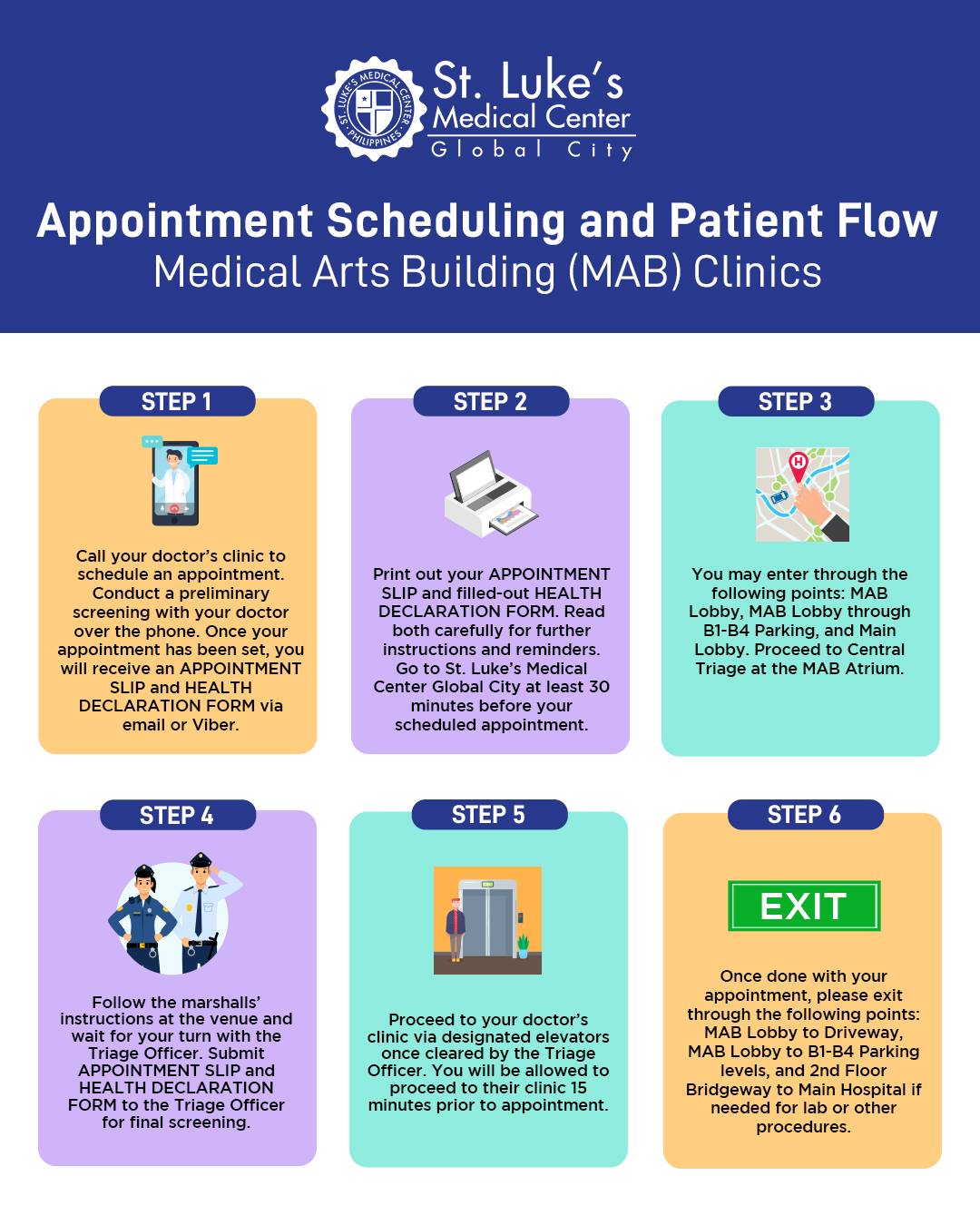 ST. LUKE'S MEDICAL CENTER PHILIPPINES

St. Luke's Medical Center Global City

Appointment Scheduling and Patient Flow
Medical Arts Building (MAB) Clinics

STEP 1

Call your doctor's clinic to schedule an appointment. Conduct a preliminary screening with your doctor over the phone. Once your appointment has been set, you will receive an APPOINTMENT SLIP and HEALTH DECLARATION FORM via email or Viber.

STEP 2

Print out your APPOINTMENT SLIP and filled-out HEALTH DECLARATION FORM. Read both carefully for further instructions and reminders. Go to St. Luke's Medical Center Global City at least 30 minutes before your scheduled appointment.

STEP 3

H

You may enter through the following points: MAB Lobby, MAB Lobby through B1-B4 Parking, and Main Lobby. Proceed to Central Triage at the MAB Atrium.

STEP 4

Follow the marshalls' instructions at the venue and wait for your turn with the Triage Officer. Submit APPOINTMENT SLIP and HEALTH DECLARATION FORM to the Triage Officer for final screening.

STEP 5

Proceed to your doctor's clinic via designated elevators once cleared by the Triage Officer. You will be allowed to proceed to their clinic 15 minutes prior to appointment.

STEP 6

EXIT

Once done with your appointment, please exit through the following points: MAB Lobby to Driveway, MAB Lobby to B1-B4 Parking levels, and 2nd Floor Bridgeway to Main Hospital if needed for lab or other procedures.